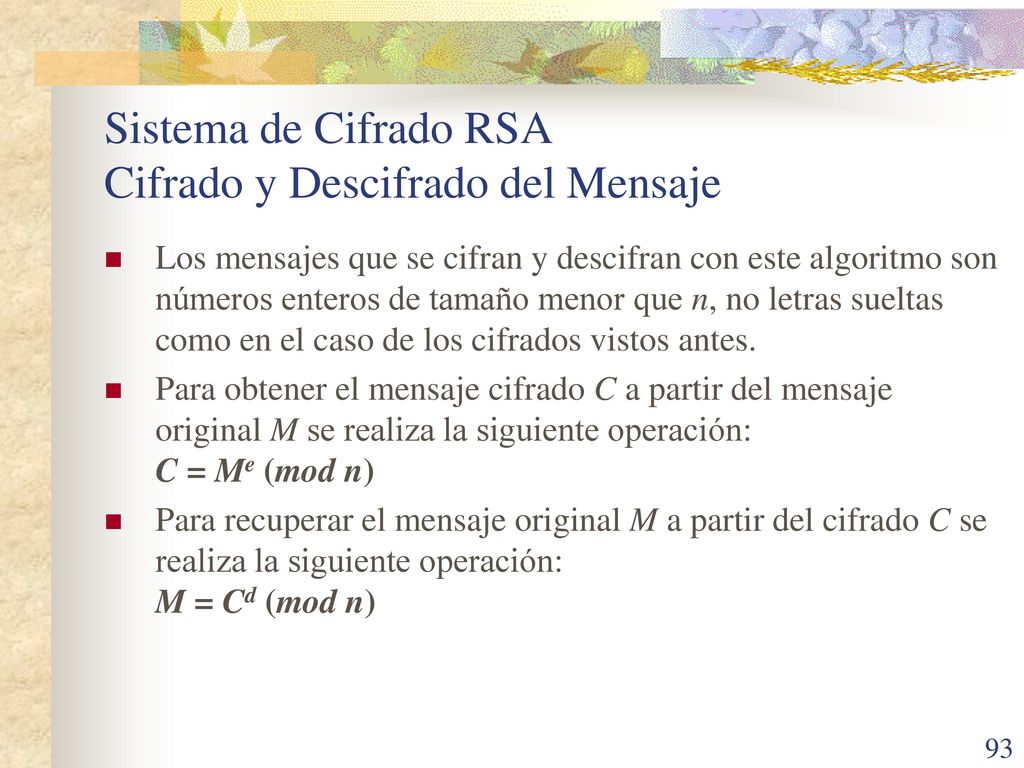 Sistema de Cifrado RSA
Cifrado y Descifrado del Mensaje

Los mensajes que se cifran y descifran con este algoritmo son números enteros de tamaño menor que $n$, no letras sueltas como en el caso de los cifrados vistos antes.

Para obtener el mensaje cifrado $C$ a partir del mensaje original $M$ se realiza la siguiente operación:
$C = M^e \pmod{n}$

Para recuperar el mensaje original $M$ a partir del cifrado $C$ se realiza la siguiente operación:
$M = C^d \pmod{n}$

93